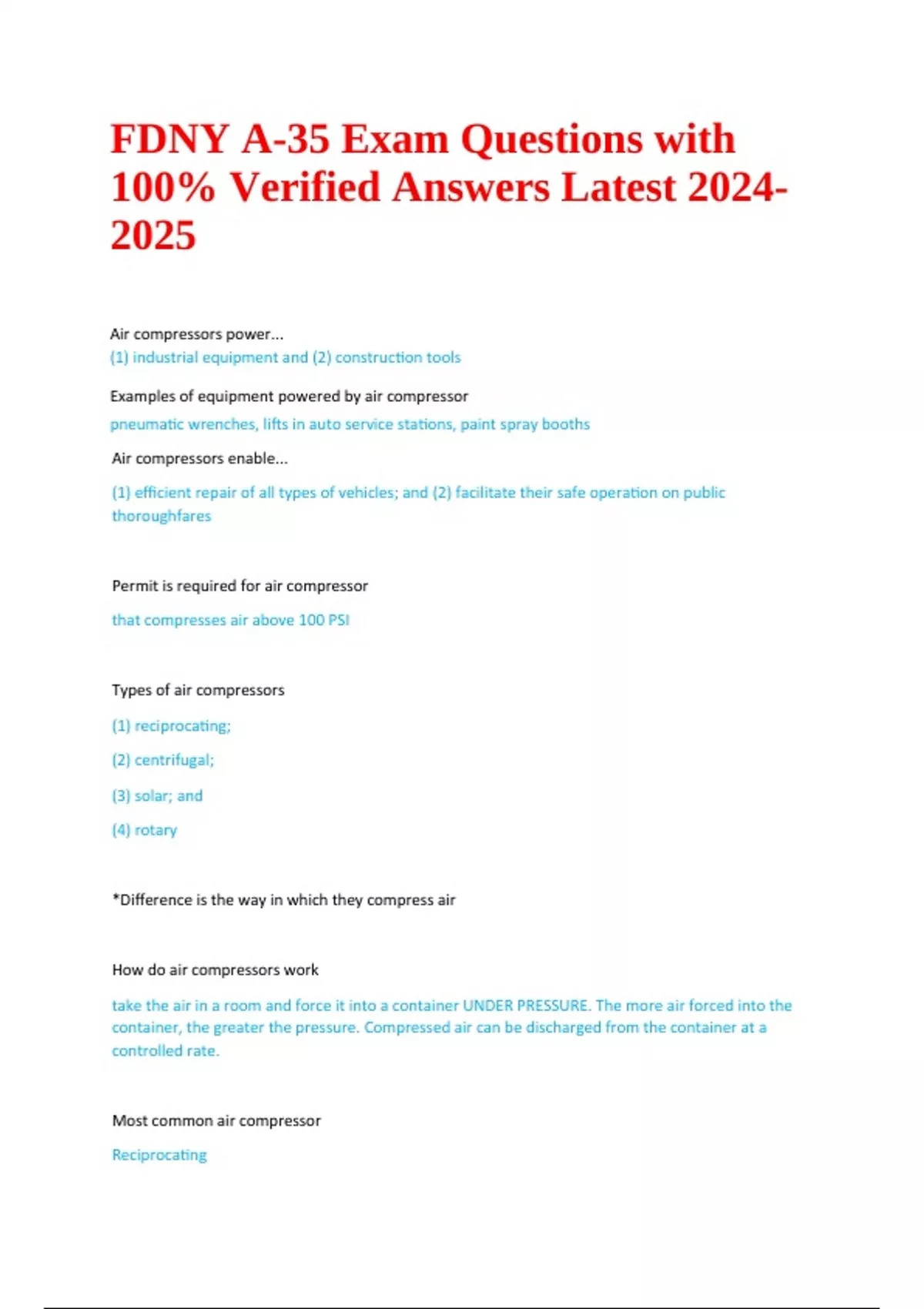 FDNY A-35 Exam Questions with 100% Verified Answers Latest 2024-2025

Air compressors power...
(1) industrial equipment and (2) construction tools

Examples of equipment powered by air compressor
pneumatic wrenches, lifts in auto service stations, paint spray booths

Air compressors enable...
(1) efficient repair of all types of vehicles; and (2) facilitate their safe operation on public thoroughfares

Permit is required for air compressor
that compresses air above 100 PSI

Types of air compressors
(1) reciprocating;
(2) centrifugal;
(3) solar; and
(4) rotary

*Difference is the way in which they compress air

How do air compressors work
take the air in a room and force it into a container UNDER PRESSURE. The more air forced into the container, the greater the pressure. Compressed air can be discharged from the container at a controlled rate.

Most common air compressor
Reciprocating